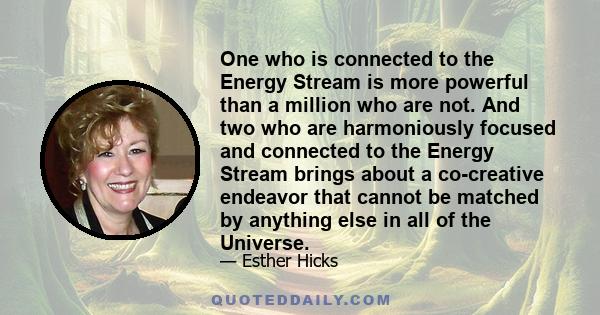 One who is connected to the Energy Stream is more powerful than a million who are not. And two who are harmoniously focused and connected to the Energy Stream brings about a co-creative endeavor that cannot be matched by anything else in all of the Universe.

— Esther Hicks

QUOTEDDAILY.COM